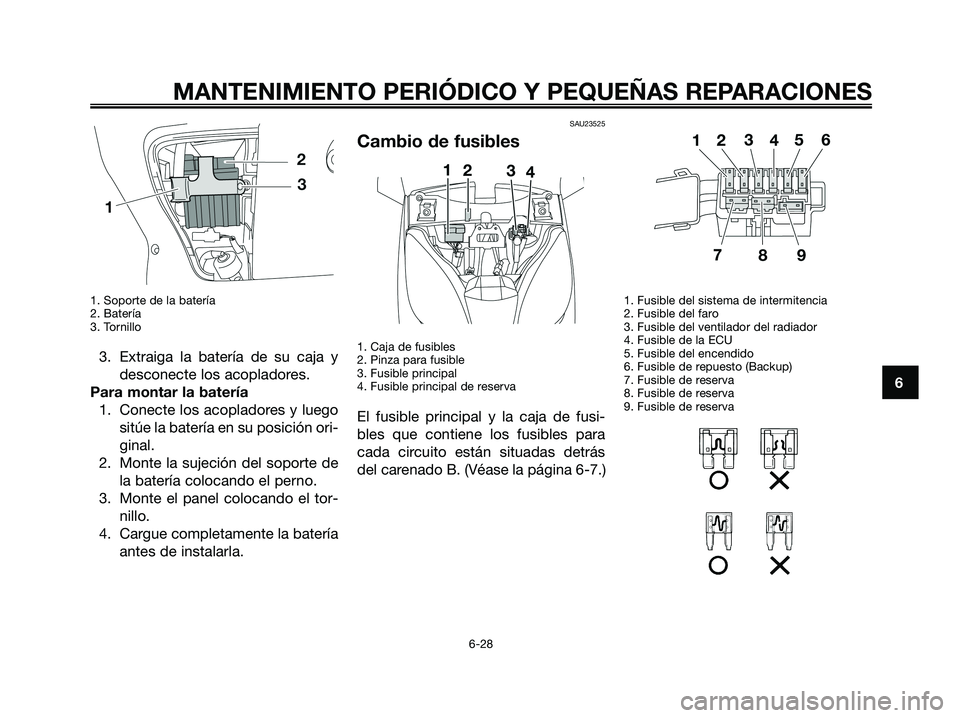 MANTENIMIENTO PERIÓDICO Y PEQUEÑAS REPARACIONES

2
3
1

1. Soporte de la batería
2. Batería
3. Tornillo

3. Extraiga la batería de su caja y desconecte los acopladores.

Para montar la batería

1. Conecte los acopladores y luego sitúe la batería en su posición original.
2. Monte la sujeción del soporte de la batería colocando el perno.
3. Monte el panel colocando el tornillo.
4. Cargue completamente la batería antes de instalarla.

SAU23525

Cambio de fusibles

1 2 3 4

1. Caja de fusibles
2. Pinza para fusible
3. Fusible principal
4. Fusible principal de reserva

El fusible principal y la caja de fusibles que contiene los fusibles para cada circuito están situadas detrás del carenado B. (Véase la página 6-7.)

1 2 3 4 5 6
7 8 9

1. Fusible del sistema de intermitencia
2. Fusible del faro
3. Fusible del ventilador del radiador
4. Fusible de la ECU
5. Fusible del encendido
6. Fusible de repuesto (Backup)
7. Fusible de reserva
8. Fusible de reserva
9. Fusible de reserva

6

6-28

carmanualsonline.info